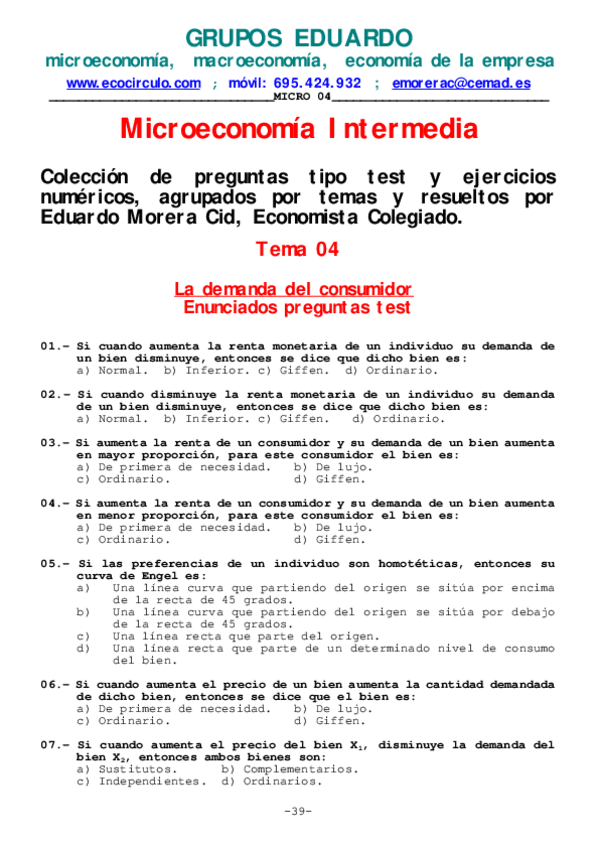 GRUPOS EDUARDO

microeconomía, macroeconomía, economía de la empresa

www.ecocirculo.com ; móvil: 695.424.932 ; emorerac@cemad.es

MICRO 04

Microeconomía Intermedia

Colección de preguntas tipo test y ejercicios numéricos, agrupados por temas y resueltos por Eduardo Morera Cid, Economista Colegiado.

Tema 04

La demanda del consumidor
Enunciados preguntas test

01.- Si cuando aumenta la renta monetaria de un individuo su demanda de un bien disminuye, entonces se dice que dicho bien es:
a) Normal. b) Inferior. c) Giffen. d) Ordinario.

02.- Si cuando disminuye la renta monetaria de un individuo su demanda de un bien disminuye, entonces se dice que dicho bien es:
a) Normal. b) Inferior. c) Giffen. d) Ordinario.

03.- Si aumenta la renta de un consumidor y su demanda de un bien aumenta en mayor proporción, para este consumidor el bien es:
a) De primera de necesidad. b) De lujo.
c) Ordinario. d) Giffen.

04.- Si aumenta la renta de un consumidor y su demanda de un bien aumenta en menor proporción, para este consumidor el bien es:
a) De primera de necesidad. b) De lujo.
c) Ordinario. d) Giffen.

05.- Si las preferencias de un individuo son homotéticas, entonces su curva de Engel es:
a) Una línea curva que partiendo del origen se sitúa por encima de la recta de 45 grados.
b) Una línea curva que partiendo del origen se sitúa por debajo de la recta de 45 grados.
c) Una línea recta que parte del origen.
d) Una línea recta que parte de un determinado nivel de consumo del bien.

06.- Si cuando aumenta el precio de un bien aumenta la cantidad demandada de dicho bien, entonces se dice que el bien es:
a) De primera de necesidad. b) De lujo.
c) Ordinario. d) Giffen.

07.- Si cuando aumenta el precio del bien $X_1$, disminuye la demanda del bien $X_2$, entonces ambos bienes son:
a) Sustitutos. b) Complementarios.
c) Independientes. d) Ordinarios.

-39-